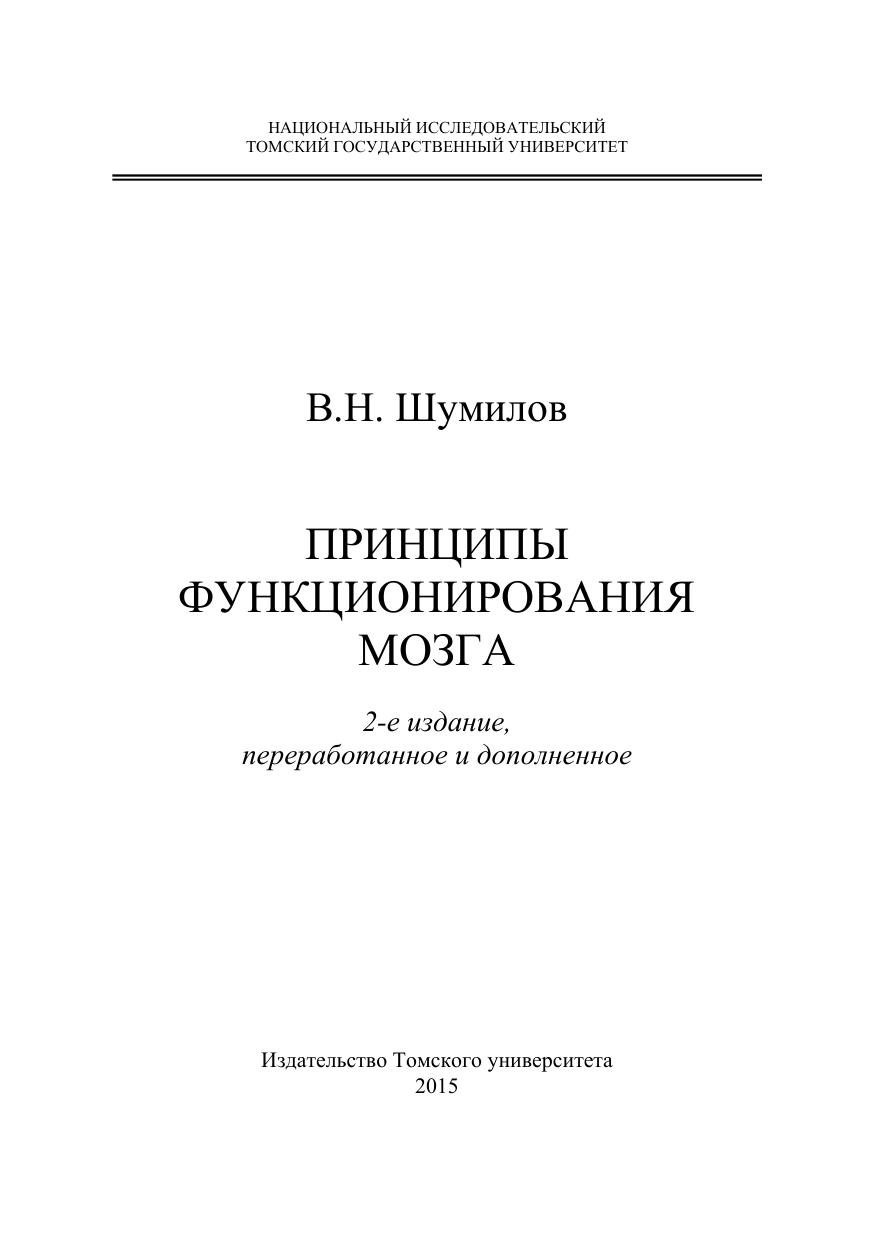 НАЦИОНАЛЬНЫЙ ИССЛЕДОВАТЕЛЬСКИЙ
ТОМСКИЙ ГОСУДАРСТВЕННЫЙ УНИВЕРСИТЕТ

В.Н. Шумилов

ПРИНЦИПЫ
ФУНКЦИОНИРОВАНИЯ
МОЗГА

2-е издание,
переработанное и дополненное

Издательство Томского университета
2015